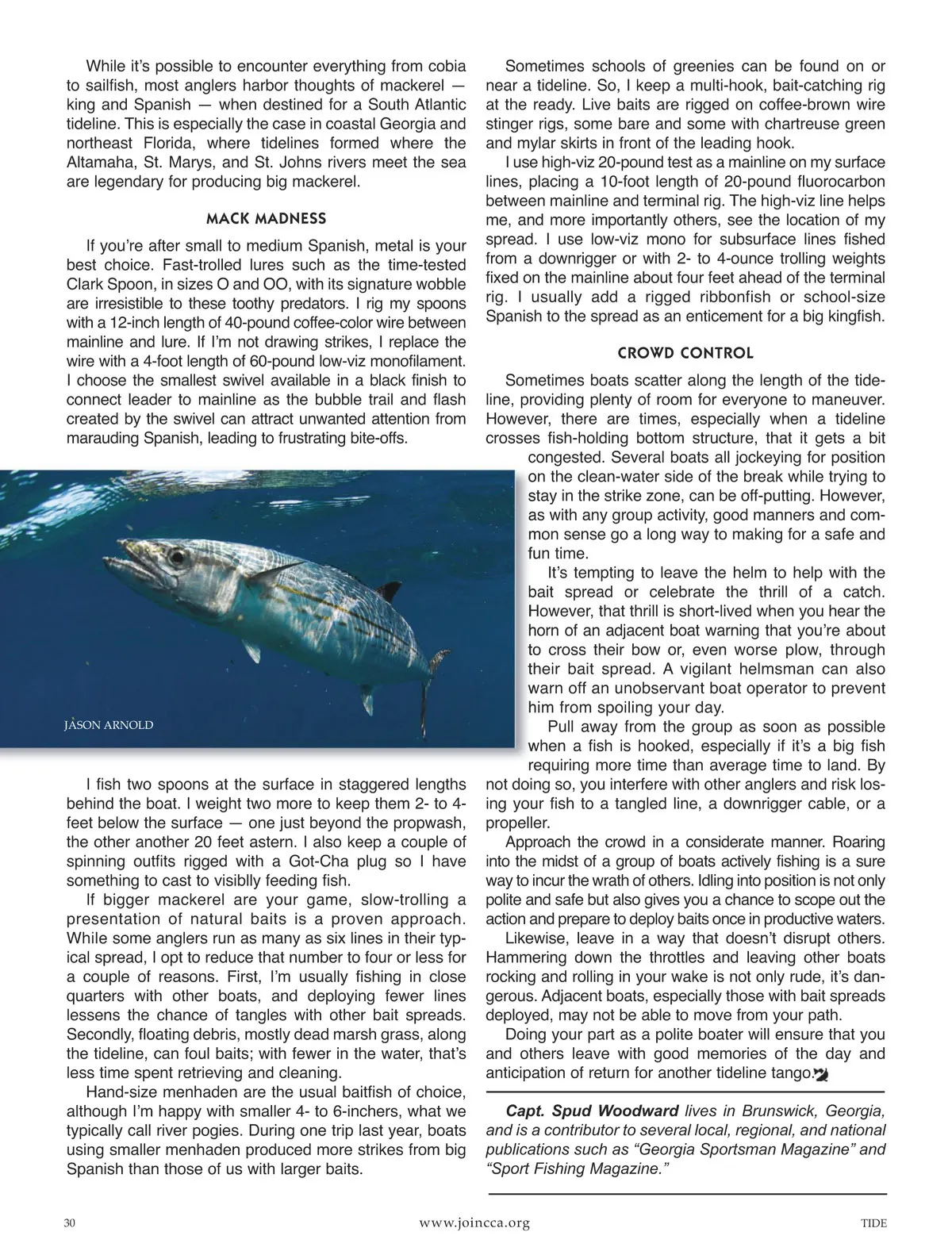 While it's possible to encounter everything from cobia to sailfish, most anglers harbor thoughts of mackerel — king and Spanish — when destined for a South Atlantic tideline. This is especially the case in coastal Georgia and northeast Florida, where tidelines formed where the Altamaha, St. Marys, and St. Johns rivers meet the sea are legendary for producing big mackerel.

MACK MADNESS

If you're after small to medium Spanish, metal is your best choice. Fast-trolled lures such as the time-tested Clark Spoon, in sizes O and OO, with its signature wobble are irresistible to these toothy predators. I rig my spoons with a 12-inch length of 40-pound coffee-color wire between mainline and lure. If I'm not drawing strikes, I replace the wire with a 4-foot length of 60-pound low-viz monofilament. I choose the smallest swivel available in a black finish to connect leader to mainline as the bubble trail and flash created by the swivel can attract unwanted attention from marauding Spanish, leading to frustrating bite-offs.

JASON ARNOLD

I fish two spoons at the surface in staggered lengths behind the boat. I weight two more to keep them 2- to 4-feet below the surface — one just beyond the propwash, the other another 20 feet astern. I also keep a couple of spinning outfits rigged with a Got-Cha plug so I have something to cast to visiblly feeding fish.

If bigger mackerel are your game, slow-trolling a presentation of natural baits is a proven approach. While some anglers run as many as six lines in their typical spread, I opt to reduce that number to four or less for a couple of reasons. First, I'm usually fishing in close quarters with other boats, and deploying fewer lines lessens the chance of tangles with other bait spreads. Secondly, floating debris, mostly dead marsh grass, along the tideline, can foul baits; with fewer in the water, that's less time spent retrieving and cleaning.

Hand-size menhaden are the usual baitfish of choice, although I'm happy with smaller 4- to 6-inchers, what we typically call river pogies. During one trip last year, boats using smaller menhaden produced more strikes from big Spanish than those of us with larger baits.

Sometimes schools of greenies can be found on or near a tideline. So, I keep a multi-hook, bait-catching rig at the ready. Live baits are rigged on coffee-brown wire stinger rigs, some bare and some with chartreuse green and mylar skirts in front of the leading hook.

I use high-viz 20-pound test as a mainline on my surface lines, placing a 10-foot length of 20-pound fluorocarbon between mainline and terminal rig. The high-viz line helps me, and more importantly others, see the location of my spread. I use low-viz mono for subsurface lines fished from a downrigger or with 2- to 4-ounce trolling weights fixed on the mainline about four feet ahead of the terminal rig. I usually add a rigged ribbonfish or school-size Spanish to the spread as an enticement for a big kingfish.

CROWD CONTROL

Sometimes boats scatter along the length of the tideline, providing plenty of room for everyone to maneuver. However, there are times, especially when a tideline crosses fish-holding bottom structure, that it gets a bit congested. Several boats all jockeying for position on the clean-water side of the break while trying to stay in the strike zone, can be off-putting. However, as with any group activity, good manners and common sense go a long way to making for a safe and fun time.

It's tempting to leave the helm to help with the bait spread or celebrate the thrill of a catch. However, that thrill is short-lived when you hear the horn of an adjacent boat warning that you're about to cross their bow or, even worse plow, through their bait spread. A vigilant helmsman can also warn off an unobservant boat operator to prevent him from spoiling your day.

Pull away from the group as soon as possible when a fish is hooked, especially if it's a big fish requiring more time than average time to land. By not doing so, you interfere with other anglers and risk losing your fish to a tangled line, a downrigger cable, or a propeller.

Approach the crowd in a considerate manner. Roaring into the midst of a group of boats actively fishing is a sure way to incur the wrath of others. Idling into position is not only polite and safe but also gives you a chance to scope out the action and prepare to deploy baits once in productive waters.

Likewise, leave in a way that doesn't disrupt others. Hammering down the throttles and leaving other boats rocking and rolling in your wake is not only rude, it's dangerous. Adjacent boats, especially those with bait spreads deployed, may not be able to move from your path.

Doing your part as a polite boater will ensure that you and others leave with good memories of the day and anticipation of return for another tideline tango.

Capt. Spud Woodward lives in Brunswick, Georgia, and is a contributor to several local, regional, and national publications such as "Georgia Sportsman Magazine" and "Sport Fishing Magazine."

30 www.joincca.org TIDE